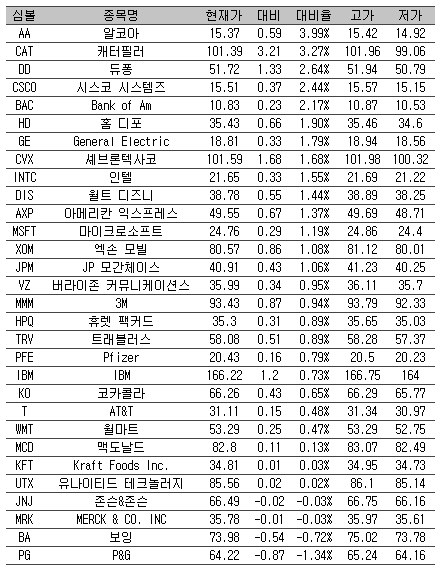 | 심볼 | 종목명 | 현재가 | 대비 | 대비율 | 고가 | 저가 |
|---|---|---|---|---|---|---|
| AA | 알코아 | 15.37 | 0.59 | 3.99% | 15.42 | 14.92 |
| CAT | 캐터필러 | 101.39 | 3.21 | 3.27% | 101.96 | 99.06 |
| DD | 듀퐁 | 51.72 | 1.33 | 2.64% | 51.94 | 50.79 |
| CSCO | 시스코 시스템즈 | 15.51 | 0.37 | 2.44% | 15.57 | 15.15 |
| BAC | Bank of Am | 10.83 | 0.23 | 2.17% | 10.87 | 10.53 |
| HD | 홈 디포 | 35.43 | 0.66 | 1.90% | 35.46 | 34.6 |
| GE | General Electric | 18.81 | 0.33 | 1.79% | 18.94 | 18.56 |
| CVX | 셰브론텍사코 | 101.59 | 1.68 | 1.68% | 101.98 | 100.32 |
| INTC | 인텔 | 21.65 | 0.33 | 1.55% | 21.69 | 21.22 |
| DIS | 월트 디즈니 | 38.78 | 0.55 | 1.44% | 38.89 | 38.25 |
| AXP | 아메리칸 익스프레스 | 49.55 | 0.67 | 1.37% | 49.69 | 48.71 |
| MSFT | 마이크로소프트 | 24.76 | 0.29 | 1.19% | 24.86 | 24.4 |
| XOM | 엑손 모빌 | 80.57 | 0.86 | 1.08% | 81.12 | 80.01 |
| JPM | JP 모간체이스 | 40.91 | 0.43 | 1.06% | 41.23 | 40.25 |
| VZ | 버라이존 커뮤니케이션스 | 35.99 | 0.34 | 0.95% | 36.11 | 35.7 |
| MMM | 3M | 93.43 | 0.87 | 0.94% | 93.79 | 92.33 |
| HPQ | 휴렛 팩커드 | 35.3 | 0.31 | 0.89% | 35.65 | 35.03 |
| TRV | 트래블러스 | 58.08 | 0.51 | 0.89% | 58.28 | 57.37 |
| PFE | Pfizer | 20.43 | 0.16 | 0.79% | 20.5 | 20.23 |
| IBM | IBM | 166.22 | 1.2 | 0.73% | 166.75 | 164 |
| KO | 코카콜라 | 66.26 | 0.43 | 0.65% | 66.29 | 65.77 |
| T | AT&T | 31.11 | 0.15 | 0.48% | 31.34 | 30.97 |
| WMT | 월마트 | 53.29 | 0.25 | 0.47% | 53.29 | 52.75 |
| MCD | 맥도날드 | 82.8 | 0.11 | 0.13% | 83.07 | 82.49 |
| KFT | Kraft Foods Inc. | 34.81 | 0.01 | 0.03% | 34.95 | 34.73 |
| UTX | 유나이티드 테크놀러지 | 85.56 | 0.02 | 0.02% | 86.1 | 85.14 |
| JNJ | 존슨&존슨 | 66.49 | -0.02 | -0.03% | 66.75 | 66.16 |
| MRK | MERCK & CO. INC | 35.78 | -0.01 | -0.03% | 35.97 | 35.61 |
| BA | 보잉 | 73.98 | -0.54 | -0.72% | 75.02 | 73.78 |
| PG | P&G | 64.22 | -0.87 | -1.34% | 65.24 | 64.16 |